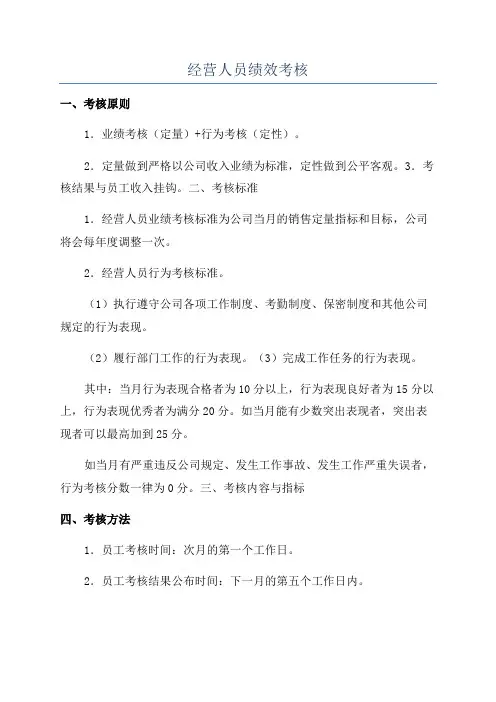 经营人员绩效考核

一、考核原则

1．业绩考核（定量）+行为考核（定性）。

2．定量做到严格以公司收入业绩为标准，定性做到公平客观。3．考核结果与员工收入挂钩。二、考核标准

1．经营人员业绩考核标准为公司当月的销售定量指标和目标，公司将会每年度调整一次。

2．经营人员行为考核标准。

（1）执行遵守公司各项工作制度、考勤制度、保密制度和其他公司规定的行为表现。

（2）履行部门工作的行为表现。（3）完成工作任务的行为表现。

其中：当月行为表现合格者为10分以上，行为表现良好者为15分以上，行为表现优秀者为满分20分。如当月能有少数突出表现者，突出表现者可以最高加到25分。

如当月有严重违反公司规定、发生工作事故、发生工作严重失误者，行为考核分数一律为0分。三、考核内容与指标

四、考核方法

1．员工考核时间：次月的第一个工作日。

2．员工考核结果公布时间：下一月的第五个工作日内。